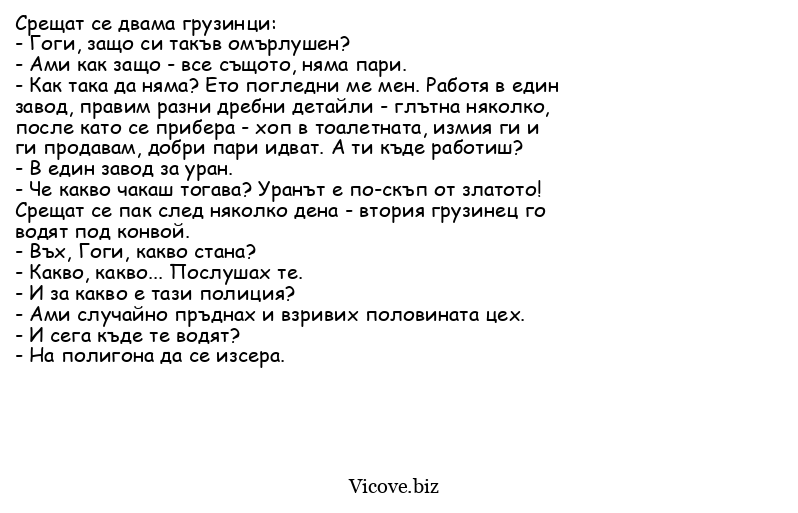 Срещат се двама грузинци:
- Гоги, защо си такъв омърлушен?
- Ами как защо - все същото, няма пари.
- Как така да няма? Ето погледни ме мен. Работя в един завод, правим разни дребни детайли - глътна няколко, после като се прибера - хоп в тоалетната, измия ги и ги продавам, добри пари идват. А ти къде работиш?
- В един завод за уран.
- Че какво чакаш тогава? Уранът е по-скъп от златото!
Срещат се пак след няколко дена - втория грузинец го водят под конвой.
- Въх, Гоги, какво стана?
- Какво, какво... Послушах те.
- И за какво е тази полиция?
- Ами случайно пръднах и взривих половината цех.
- И сега къде те водят?
- На полигона да се изсера.

Vicove.biz